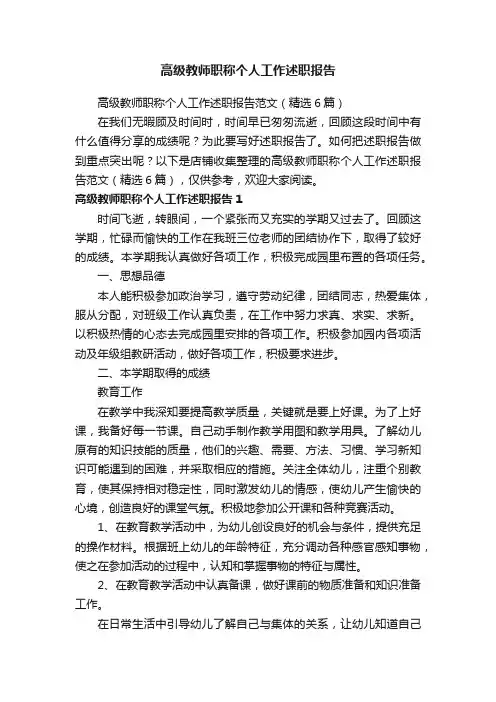 高级教师职称个人工作述职报告

高级教师职称个人工作述职报告范文（精选6篇）

在我们无暇顾及时间时，时间早已匆匆流逝，回顾这段时间中有什么值得分享的成绩呢？为此要写好述职报告了。如何把述职报告做到重点突出呢？以下是店铺收集整理的高级教师职称个人工作述职报告范文（精选6篇），仅供参考，欢迎大家阅读。

高级教师职称个人工作述职报告1

时间飞逝，转眼间，一个紧张而又充实的学期又过去了。回顾这学期，忙碌而愉快的工作在我班三位老师的团结协作下，取得了较好的成绩。本学期我认真做好各项工作，积极完成园里布置的各项任务。

一、思想品德

本人能积极参加政治学习，遵守劳动纪律，团结同志，热爱集体，服从分配，对班级工作认真负责，在工作中努力求真、求实、求新。以积极热情的心态去完成园里安排的各项工作。积极参加园内各项活动及年级组教研活动，做好各项工作，积极要求进步。

二、本学期取得的成绩

教育工作

在教学中我深知要提高教学质量，关键就是要上好课。为了上好课，我备好每一节课。自己动手制作教学用图和教学用具。了解幼儿原有的知识技能的质量，他们的兴趣、需要、方法、习惯、学习新知识可能遇到的困难，并采取相应的措施。关注全体幼儿，注重个别教育，使其保持相对稳定性，同时激发幼儿的情感，使幼儿产生愉快的心境，创造良好的课堂气氛。积极地参加公开课和各种竞赛活动。

1、在教育教学活动中，为幼儿创设良好的机会与条件，提供充足的操作材料。根据班上幼儿的年龄特征，充分调动各种感官感知事物，使之在参加活动的过程中，认知和掌握事物的特征与属性。

2、在教育教学活动中认真备课，做好课前的物质准备和知识准备工作。

在日常生活中引导幼儿了解自己与集体的关系，让幼儿知道自己